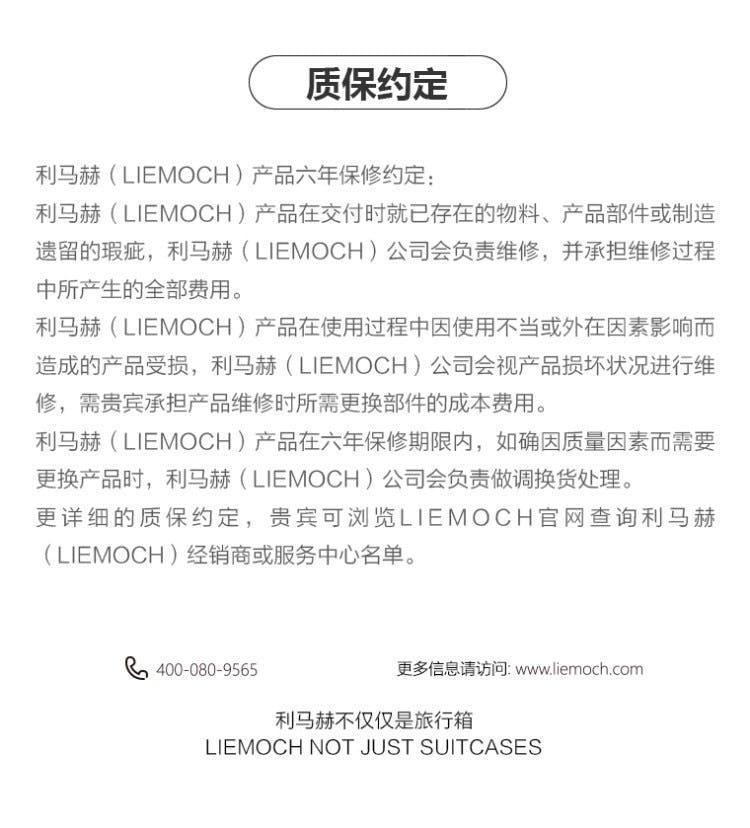 质保约定

利马赫（LIEMOCH）产品六年保修约定：
利马赫（LIEMOCH）产品在交付时就已存在的物料、产品部件或制造遗留的瑕疵，利马赫（LIEMOCH）公司会负责维修，并承担维修过程中所产生的全部费用。
利马赫（LIEMOCH）产品在使用过程中因使用不当或外在因素影响而造成的产品受损，利马赫（LIEMOCH）公司会视产品损坏状况进行维修，需贵宾承担产品维修时所需更换部件的成本费用。
利马赫（LIEMOCH）产品在六年保修期限内，如确因质量因素而需要更换产品时，利马赫（LIEMOCH）公司会负责做调换货处理。
更详细的质保约定，贵宾可浏览LIEMOCH官网查询利马赫（LIEMOCH）经销商或服务中心名单。

400-080-9565

更多信息请访问: www.liemoch.com

利马赫不仅仅是旅行箱
LIEMOCH NOT JUST SUITCASES